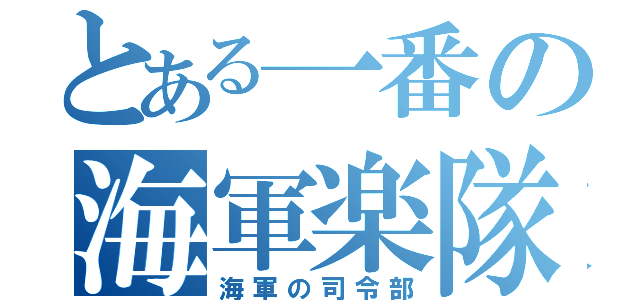 とある一番の
海軍楽隊
海軍の司令部